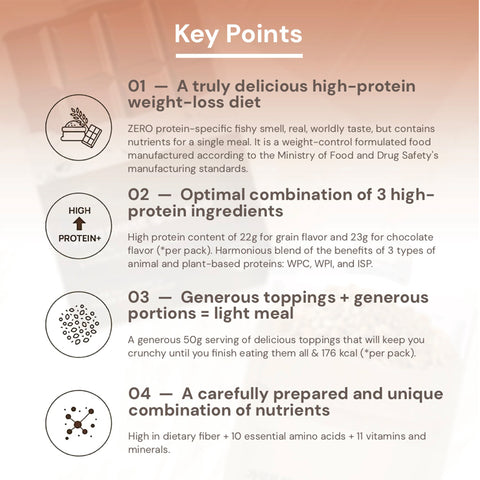 Key Points

01 — A truly delicious high-protein weight-loss diet

ZERO protein-specific fishy smell, real, worldly taste, but contains nutrients for a single meal. It is a weight-control formulated food manufactured according to the Ministry of Food and Drug Safety's manufacturing standards.

HIGH
PROTEIN+

02 — Optimal combination of 3 high-protein ingredients

High protein content of 22g for grain flavor and 23g for chocolate flavor (*per pack). Harmonious blend of the benefits of 3 types of animal and plant-based proteins: WPC, WPI, and ISP.

03 — Generous toppings + generous portions = light meal

A generous 50g serving of delicious toppings that will keep you crunchy until you finish eating them all & 176 kcal (*per pack).

04 — A carefully prepared and unique combination of nutrients

High in dietary fiber + 10 essential amino acids + 11 vitamins and minerals.